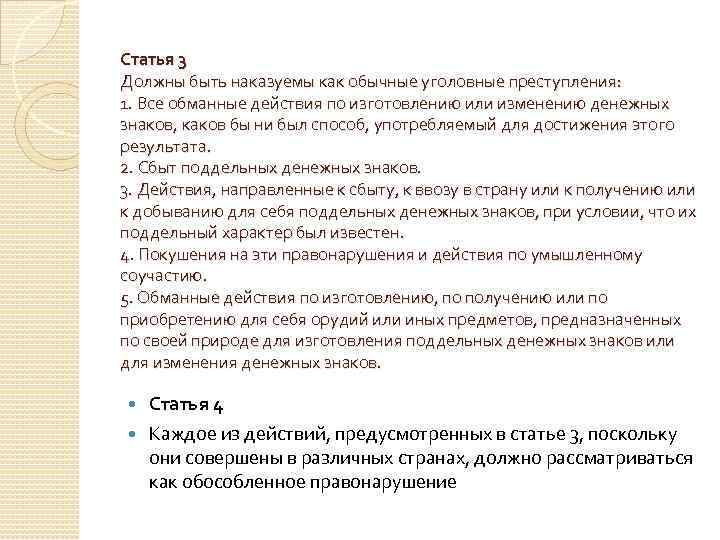 Статья 3
Должны быть наказуемы как обычные уголовные преступления:
1. Все обманные действия по изготовлению или изменению денежных знаков, каков бы ни был способ, употребляемый для достижения этого результата.
2. Сбыт поддельных денежных знаков.
3. Действия, направленные к сбыту, к ввозу в страну или к получению или к добыванию для себя поддельных денежных знаков, при условии, что их поддельный характер был известен.
4. Покушения на эти правонарушения и действия по умышленному соучастию.
5. Обманные действия по изготовлению, по получению или по приобретению для себя орудий или иных предметов, предназначенных по своей природе для изготовления поддельных денежных знаков или для изменения денежных знаков.

Статья 4

Каждое из действий, предусмотренных в статье 3, поскольку они совершены в различных странах, должно рассматриваться как обособленное правонарушение